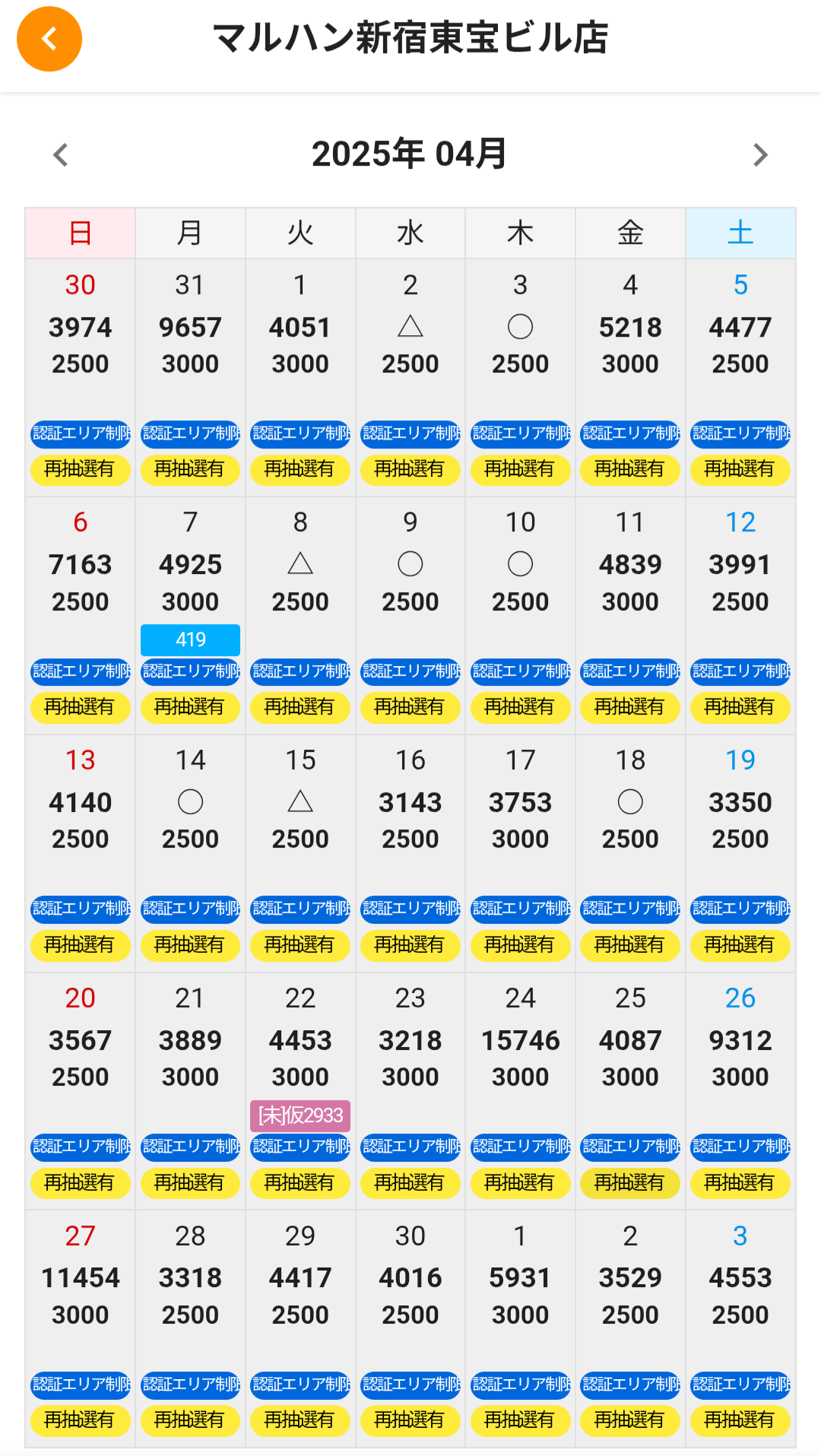 マルハン新宿東宝ビル店

2025年 04月

| 日 | 月 | 火 | 水 | 木 | 金 | 土 |
|---|---|---|---|---|---|---|
| 30 3974 2500 認証エリア制限 再抽選有 | 31 9657 3000 認証エリア制限 再抽選有 | 1 4051 3000 認証エリア制限 再抽選有 | 2 △ 2500 認証エリア制限 再抽選有 | 3 ○ 2500 認証エリア制限 再抽選有 | 4 5218 3000 認証エリア制限 再抽選有 | 5 4477 2500 認証エリア制限 再抽選有 |
| 6 7163 2500 認証エリア制限 再抽選有 | 7 4925 3000 419 認証エリア制限 再抽選有 | 8 △ 2500 認証エリア制限 再抽選有 | 9 ○ 2500 認証エリア制限 再抽選有 | 10 ○ 2500 認証エリア制限 再抽選有 | 11 4839 3000 認証エリア制限 再抽選有 | 12 3991 2500 認証エリア制限 再抽選有 |
| 13 4140 2500 認証エリア制限 再抽選有 | 14 ○ 2500 認証エリア制限 再抽選有 | 15 △ 2500 認証エリア制限 再抽選有 | 16 3143 2500 認証エリア制限 再抽選有 | 17 3753 3000 認証エリア制限 再抽選有 | 18 ○ 2500 認証エリア制限 再抽選有 | 19 3350 2500 認証エリア制限 再抽選有 |
| 20 3567 2500 認証エリア制限 再抽選有 | 21 3889 3000 認証エリア制限 再抽選有 | 22 4453 3000 [未]仮2933 認証エリア制限 再抽選有 | 23 3218 3000 認証エリア制限 再抽選有 | 24 15746 3000 認証エリア制限 再抽選有 | 25 4087 3000 認証エリア制限 再抽選有 | 26 9312 3000 認証エリア制限 再抽選有 |
| 27 11454 3000 認証エリア制限 再抽選有 | 28 3318 2500 認証エリア制限 再抽選有 | 29 4417 2500 認証エリア制限 再抽選有 | 30 4016 2500 認証エリア制限 再抽選有 | 1 5931 3000 認証エリア制限 再抽選有 | 2 3529 2500 認証エリア制限 再抽選有 | 3 4553 2500 認証エリア制限 再抽選有 |